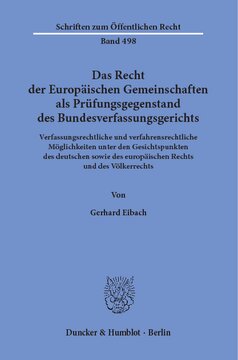 Schriften zum Öffentlichen Recht

Band 498

Das Recht der Europäischen Gemeinschaften als Prüfungsgegenstand des Bundesverfassungsgerichts

Verfassungsrechtliche und verfahrensrechtliche Möglichkeiten unter den Gesichtspunkten des deutschen sowie des europäischen Rechts und des Völkerrechts

Von

Gerhard Eibach

Duncker & Humblot · Berlin